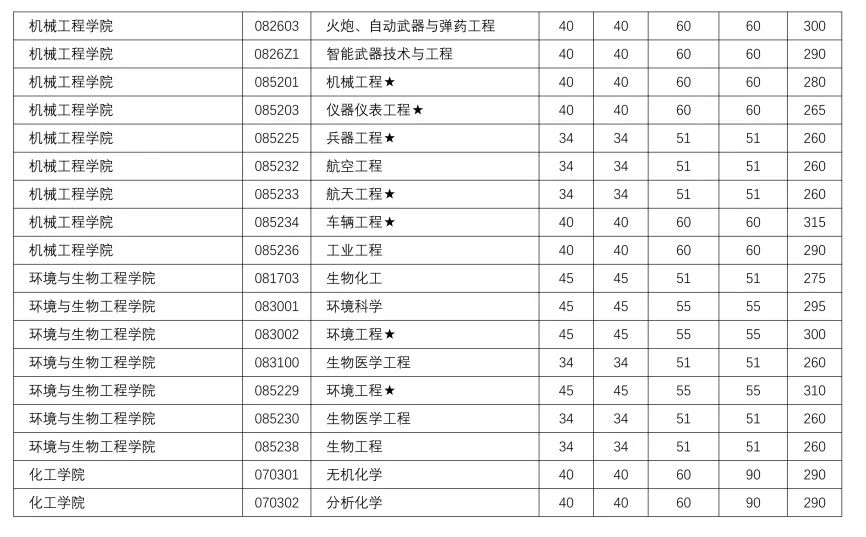 | 机械工程学院 | 082603 | 火炮、自动武器与弹药工程 | 40 | 40 | 60 | 60 | 300 |
|---|---|---|---|---|---|---|---|
| 机械工程学院 | 0826Z1 | 智能武器技术与工程 | 40 | 40 | 60 | 60 | 290 |
| 机械工程学院 | 085201 | 机械工程★ | 40 | 40 | 60 | 60 | 280 |
| 机械工程学院 | 085203 | 仪器仪表工程★ | 40 | 40 | 60 | 60 | 265 |
| 机械工程学院 | 085225 | 兵器工程★ | 34 | 34 | 51 | 51 | 260 |
| 机械工程学院 | 085232 | 航空工程 | 34 | 34 | 51 | 51 | 260 |
| 机械工程学院 | 085233 | 航天工程★ | 34 | 34 | 51 | 51 | 260 |
| 机械工程学院 | 085234 | 车辆工程★ | 40 | 40 | 60 | 60 | 315 |
| 机械工程学院 | 085236 | 工业工程 | 40 | 40 | 60 | 60 | 290 |
| 环境与生物工程学院 | 081703 | 生物化工 | 45 | 45 | 51 | 51 | 275 |
| 环境与生物工程学院 | 083001 | 环境科学 | 45 | 45 | 55 | 55 | 295 |
| 环境与生物工程学院 | 083002 | 环境工程★ | 45 | 45 | 55 | 55 | 300 |
| 环境与生物工程学院 | 083100 | 生物医学工程 | 34 | 34 | 51 | 51 | 260 |
| 环境与生物工程学院 | 085229 | 环境工程★ | 45 | 45 | 55 | 55 | 310 |
| 环境与生物工程学院 | 085230 | 生物医学工程 | 34 | 34 | 51 | 51 | 260 |
| 环境与生物工程学院 | 085238 | 生物工程 | 34 | 34 | 51 | 51 | 260 |
| 化工学院 | 070301 | 无机化学 | 40 | 40 | 60 | 90 | 290 |
| 化工学院 | 070302 | 分析化学 | 40 | 40 | 60 | 90 | 290 |